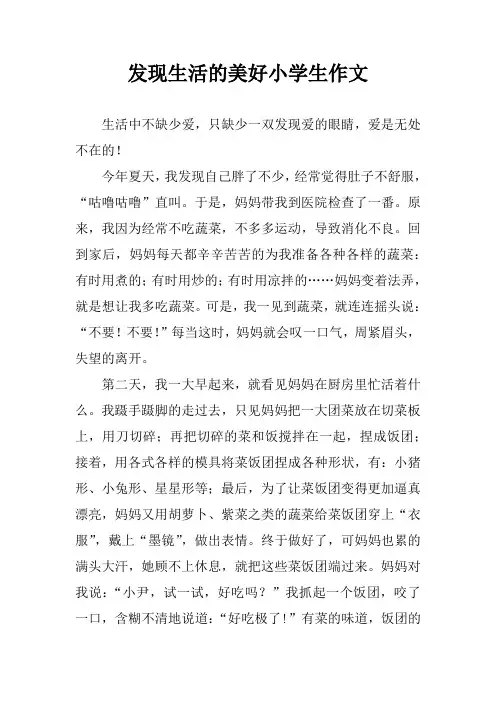 发现生活的美好小学生作文

生活中不缺少爱，只缺少一双发现爱的眼睛，爱是无处不在的！

今年夏天，我发现自己胖了不少，经常觉得肚子不舒服，“咕噜咕噜”直叫。于是，妈妈带我到医院检查了一番。原来，我因为经常不吃蔬菜，不多多运动，导致消化不良。回到家后，妈妈每天都辛辛苦苦的为我准备各种各样的蔬菜：有时用煮的；有时用炒的；有时用凉拌的……妈妈变着法弄，就是想让我多吃蔬菜。可是，我一见到蔬菜，就连连摇头说：“不要！不要！”每当这时，妈妈就会叹一口气，周紧眉头，失望的离开。

第二天，我一大早起来，就看见妈妈在厨房里忙活着什么。我蹑手蹑脚的走过去，只见妈妈把一大团菜放在切菜板上，用刀切碎；再把切碎的菜和饭搅拌在一起，捏成饭团；接着，用各式各样的模具将菜饭团捏成各种形状，有：小猪形、小兔形、星星形等；最后，为了让菜饭团变得更加逼真漂亮，妈妈又用胡萝卜、紫菜之类的蔬菜给菜饭团穿上“衣服”，戴上“墨镜”，做出表情。终于做好了，可妈妈也累的满头大汗，她顾不上休息，就把这些菜饭团端过来。妈妈对我说：“小尹，试一试，好吃吗？”我抓起一个饭团，咬了一口，含糊不清地说道：“好吃极了！”有菜的味道，饭团的